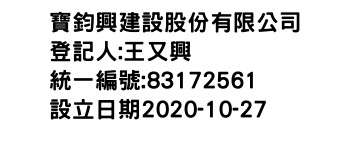 寶鈞興建設股份有限公司
登記人:王又興
統一編號:83172561
設立日期2020-10-27